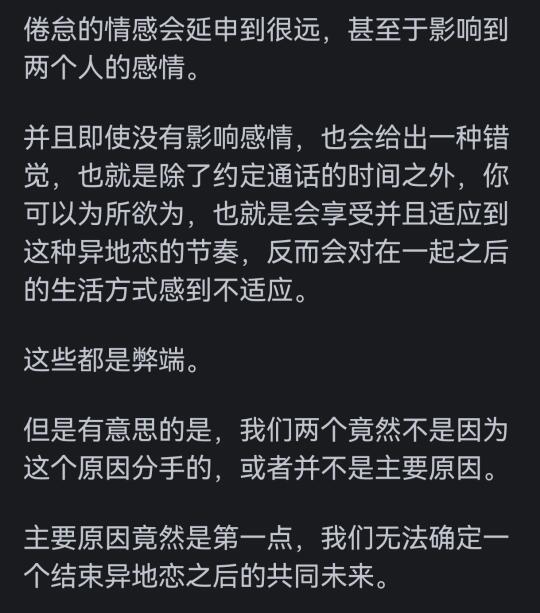 倦怠的情感会延申到很远，甚至于影响到两个人的感情。

并且即使没有影响感情，也会给出一种错觉，也就是除了约定通话的时间之外，你可以为所欲为，也就是会享受并且适应到这种异地恋的节奏，反而会对在一起之后的生活方式感到不适应。

这些都是弊端。

但是有意思的是，我们两个竟然不是因为这个原因分手的，或者并不是主要原因。

主要原因竟然是第一点，我们无法确定一个结束异地恋之后的共同未来。